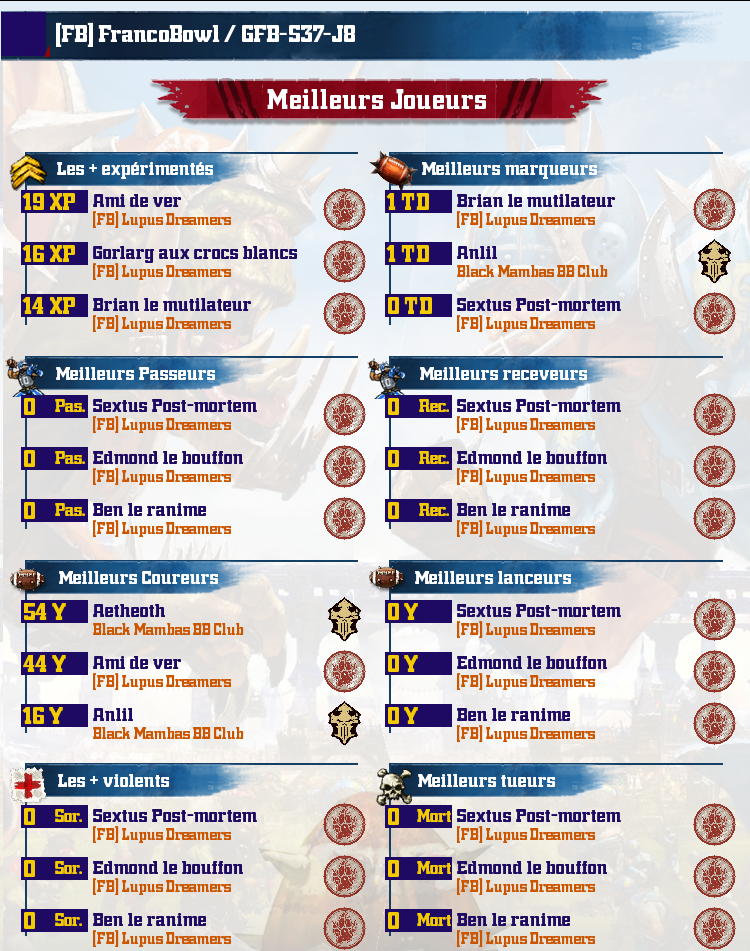 [FB] FrancoBowl / GFB-S37-J8

Meilleurs Joueurs

Les + expérimentés

19 XP Ami de ver
[FB] Lupus Dreamers

16 XP Gorlarg aux crocs blancs
[FB] Lupus Dreamers

14 XP Brian le mutilateur
[FB] Lupus Dreamers

Meilleurs marqueurs

1 TD Brian le mutilateur
[FB] Lupus Dreamers

1 TD Anlil
Black Mambas BB Club

0 TD Sextus Post-mortem
[FB] Lupus Dreamers

Meilleurs Passeurs

0 Pas. Sextus Post-mortem
[FB] Lupus Dreamers

0 Pas. Edmond le bouffon
[FB] Lupus Dreamers

0 Pas. Ben le ranime
[FB] Lupus Dreamers

Meilleurs receveurs

0 Rec. Sextus Post-mortem
[FB] Lupus Dreamers

0 Rec. Edmond le bouffon
[FB] Lupus Dreamers

0 Rec. Ben le ranime
[FB] Lupus Dreamers

Meilleurs Coureurs

54 Y Aetheoth
Black Mambas BB Club

44 Y Ami de ver
[FB] Lupus Dreamers

16 Y Anlil
Black Mambas BB Club

Meilleurs lanceurs

0 Y Sextus Post-mortem
[FB] Lupus Dreamers

0 Y Edmond le bouffon
[FB] Lupus Dreamers

0 Y Ben le ranime
[FB] Lupus Dreamers

Les + violents

0 Sor. Sextus Post-mortem
[FB] Lupus Dreamers

0 Sor. Edmond le bouffon
[FB] Lupus Dreamers

0 Sor. Ben le ranime
[FB] Lupus Dreamers

Meilleurs tueurs

0 Mort Sextus Post-mortem
[FB] Lupus Dreamers

0 Mort Edmond le bouffon
[FB] Lupus Dreamers

0 Mort Ben le ranime
[FB] Lupus Dreamers